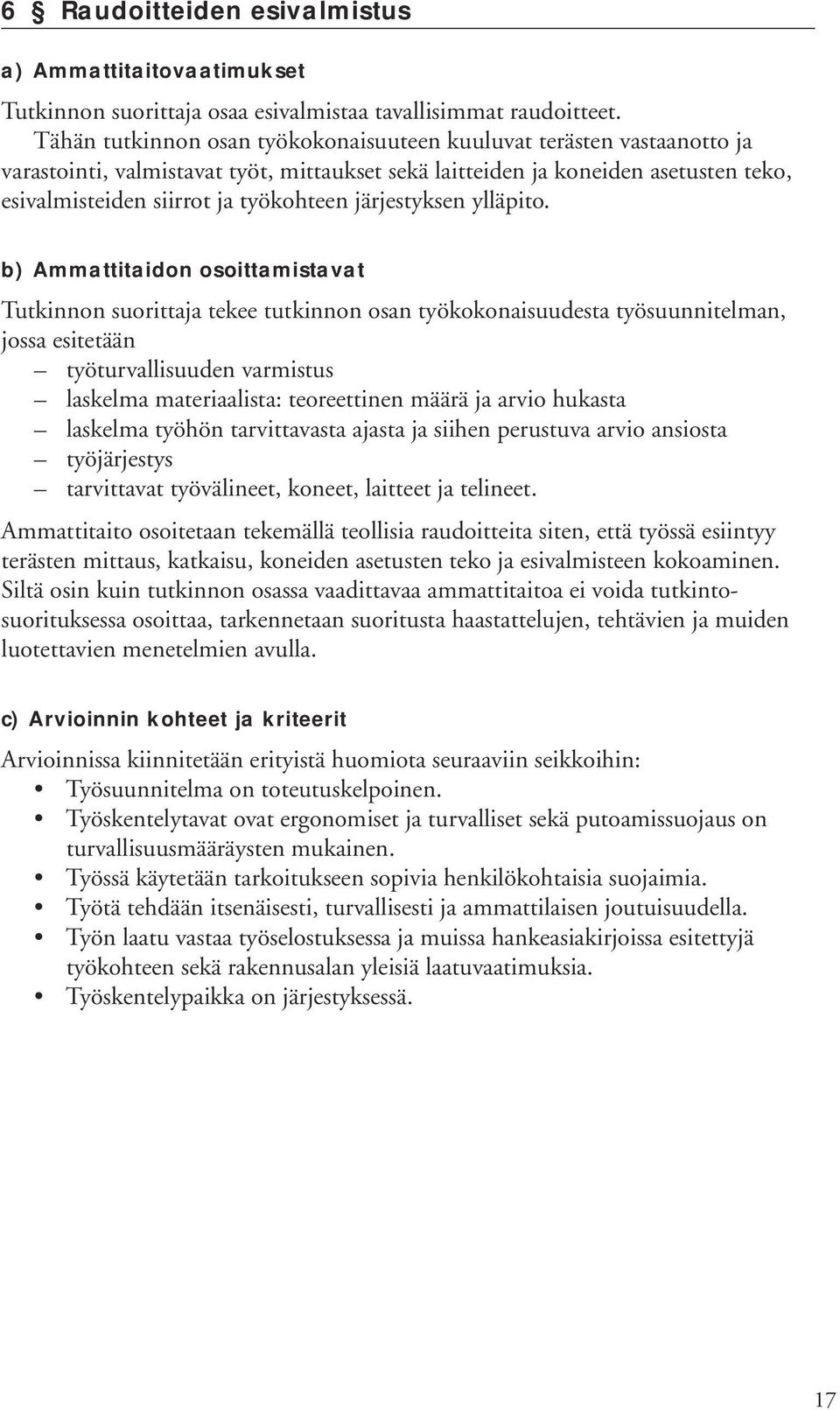 6 § Raudoitteiden esivalmistus

a) Ammattitaitovaatimukset

Tutkinnon suorittaja osaa esivalmistaa tavallisimmat raudoitteet.
Tähän tutkinnon osan työkokonaisuuteen kuuluvat terästen vastaanotto ja varastointi, valmistavat työt, mittaukset sekä laitteiden ja koneiden asetusten teko, esivalmisteiden siirrot ja työkohteen järjestyksen ylläpito.

b) Ammattitaidon osoittamistavat

Tutkinnon suorittaja tekee tutkinnon osan työkokonaisuudesta työsuunnitelman, jossa esitetään
– työturvallisuuden varmistus
– laskelma materiaalista: teoreettinen määrä ja arvio hukasta
– laskelma työhön tarvittavasta ajasta ja siihen perustuva arvio ansiosta
– työjärjestys
– tarvittavat työvälineet, koneet, laitteet ja telineet.

Ammattitaito osoitetaan tekemällä teollisia raudoitteita siten, että työssä esiintyy terästen mittaus, katkaisu, koneiden asetusten teko ja esivalmisteen kokoaminen. Siltä osin kuin tutkinnon osassa vaadittavaa ammattitaitoa ei voida tutkintosuorituksessa osoittaa, tarkennetaan suoritusta haastattelujen, tehtävien ja muiden luotettavien menetelmien avulla.

c) Arvioinnin kohteet ja kriteerit

Arvioinnissa kiinnitetään erityistä huomiota seuraaviin seikkoihin:
• Työsuunnitelma on toteutuskelpoinen.
• Työskentelytavat ovat ergonomiset ja turvalliset sekä putoamissuojaus on turvallisuusmääräysten mukainen.
• Työssä käytetään tarkoitukseen sopivia henkilökohtaisia suojaimia.
• Työtä tehdään itsenäisesti, turvallisesti ja ammattilaisen joutuisuudella.
• Työn laatu vastaa työselostuksessa ja muissa hankeasiakirjoissa esitettyjä työkohteen sekä rakennusalan yleisiä laatuvaatimuksia.
• Työskentelypaikka on järjestyksessä.

17